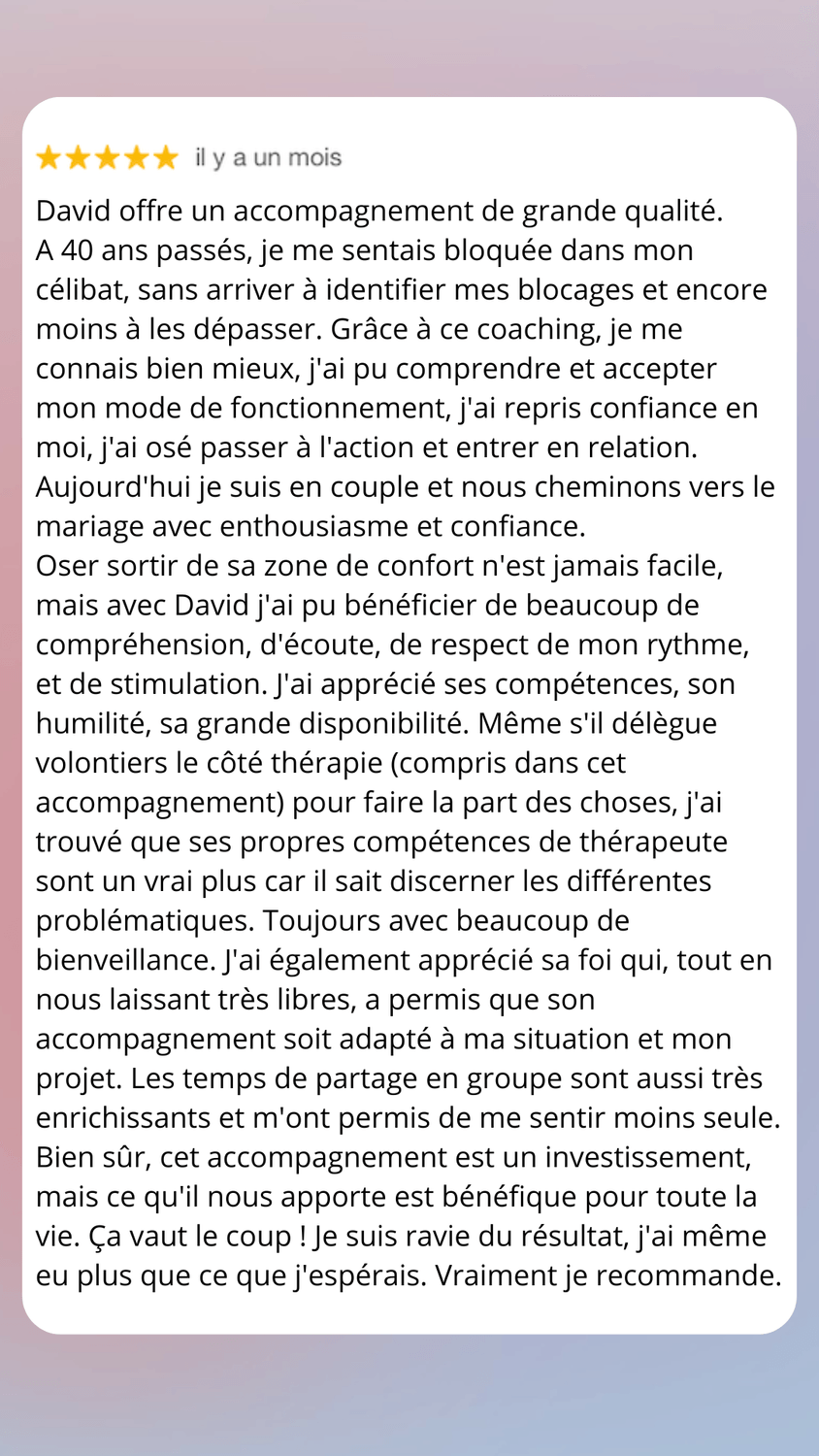 ★★★★★ il y a un mois

David offre un accompagnement de grande qualité.
A 40 ans passés, je me sentais bloquée dans mon célibat, sans arriver à identifier mes blocages et encore moins à les dépasser. Grâce à ce coaching, je me connais bien mieux, j'ai pu comprendre et accepter mon mode de fonctionnement, j'ai repris confiance en moi, j'ai osé passer à l'action et entrer en relation. Aujourd'hui je suis en couple et nous cheminons vers le mariage avec enthousiasme et confiance.
Oser sortir de sa zone de confort n'est jamais facile, mais avec David j'ai pu bénéficier de beaucoup de compréhension, d'écoute, de respect de mon rythme, et de stimulation. J'ai apprécié ses compétences, son humilité, sa grande disponibilité. Même s'il délègue volontiers le côté thérapie (compris dans cet accompagnement) pour faire la part des choses, j'ai trouvé que ses propres compétences de thérapeute sont un vrai plus car il sait discerner les différentes problématiques. Toujours avec beaucoup de bienveillance. J'ai également apprécié sa foi qui, tout en nous laissant très libres, a permis que son accompagnement soit adapté à ma situation et mon projet. Les temps de partage en groupe sont aussi très enrichissants et m'ont permis de me sentir moins seule. Bien sûr, cet accompagnement est un investissement, mais ce qu'il nous apporte est bénéfique pour toute la vie. Ça vaut le coup ! Je suis ravie du résultat, j'ai même eu plus que ce que j'espérais. Vraiment je recommande.